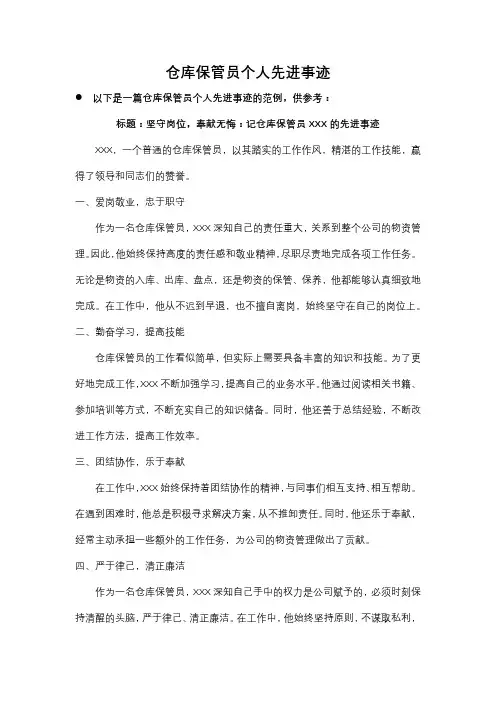 仓库保管员个人先进事迹

● 以下是一篇仓库保管员个人先进事迹的范例，供参考：

标题：坚守岗位，奉献无悔：记仓库保管员 XXX 的先进事迹

XXX，一个普通的仓库保管员，以其踏实的工作作风、精湛的工作技能，赢得了领导和同志们的赞誉。

一、爱岗敬业，忠于职守

作为一名仓库保管员，XXX 深知自己的责任重大，关系到整个公司的物资管理。因此，他始终保持高度的责任感和敬业精神，尽职尽责地完成各项工作任务。无论是物资的入库、出库、盘点，还是物资的保管、保养，他都能够认真细致地完成。在工作中，他从不迟到早退，也不擅自离岗，始终坚守在自己的岗位上。

二、勤奋学习，提高技能

仓库保管员的工作看似简单，但实际上需要具备丰富的知识和技能。为了更好地完成工作，XXX 不断加强学习，提高自己的业务水平。他通过阅读相关书籍、参加培训等方式，不断充实自己的知识储备。同时，他还善于总结经验，不断改进工作方法，提高工作效率。

三、团结协作，乐于奉献

在工作中，XXX 始终保持着团结协作的精神，与同事们相互支持、相互帮助。在遇到困难时，他总是积极寻求解决方案，从不推卸责任。同时，他还乐于奉献，经常主动承担一些额外的工作任务，为公司的物资管理做出了贡献。

四、严于律己，清正廉洁

作为一名仓库保管员，XXX 深知自己手中的权力是公司赋予的，必须时刻保持清醒的头脑，严于律己、清正廉洁。在工作中，他始终坚持原则，不谋取私利，